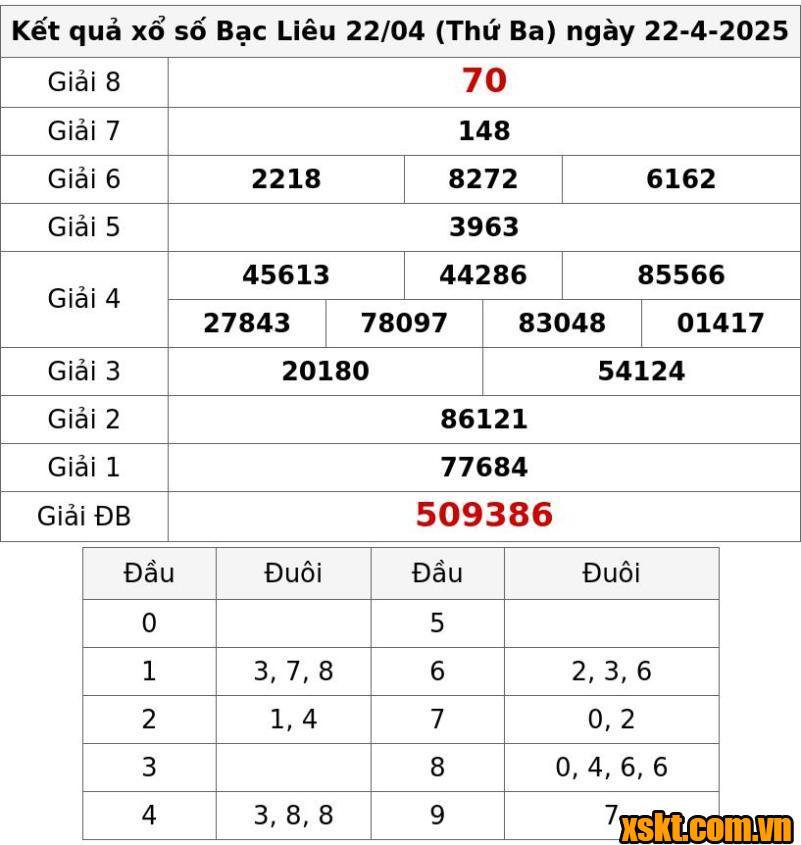 | Kết quả xổ số Bạc Liêu 22/04 (Thứ Ba) ngày 22-4-2025 | | | | |
|---|---|---|---|---|
| Giải 8 | 70 | | | |
| Giải 7 | 148 | | | |
| Giải 6 | 2218 | 8272 | 6162 | |
| Giải 5 | 3963 | | | |
| Giải 4 | 45613 | 44286 | 85566 | |
| | 27843 | 78097 | 83048 | 01417 |
| Giải 3 | 20180 | 54124 | | |
| Giải 2 | 86121 | | | |
| Giải 1 | 77684 | | | |
| Giải ĐB | 509386 | | | |

| Đầu | Đuôi | Đầu | Đuôi |
|---|---|---|---|
| 0 | | 5 | |
| 1 | 3, 7, 8 | 6 | 2, 3, 6 |
| 2 | 1, 4 | 7 | 0, 2 |
| 3 | | 8 | 0, 4, 6, 6 |
| 4 | 3, 8, 8 | 9 | 7 |

xskt.com.vn